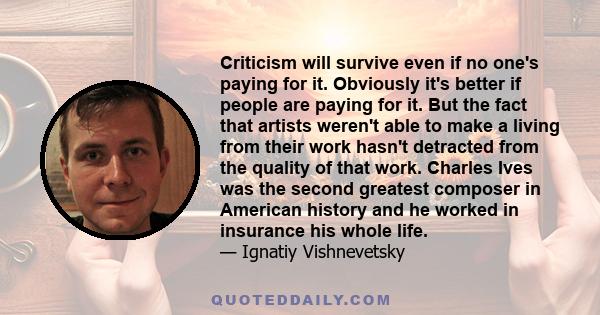 Criticism will survive even if no one's paying for it. Obviously it's better if people are paying for it. But the fact that artists weren't able to make a living from their work hasn't detracted from the quality of that work. Charles Ives was the second greatest composer in American history and he worked in insurance his whole life.
— Ignatiy Vishnevetsky

QUOTEDDAILY.COM